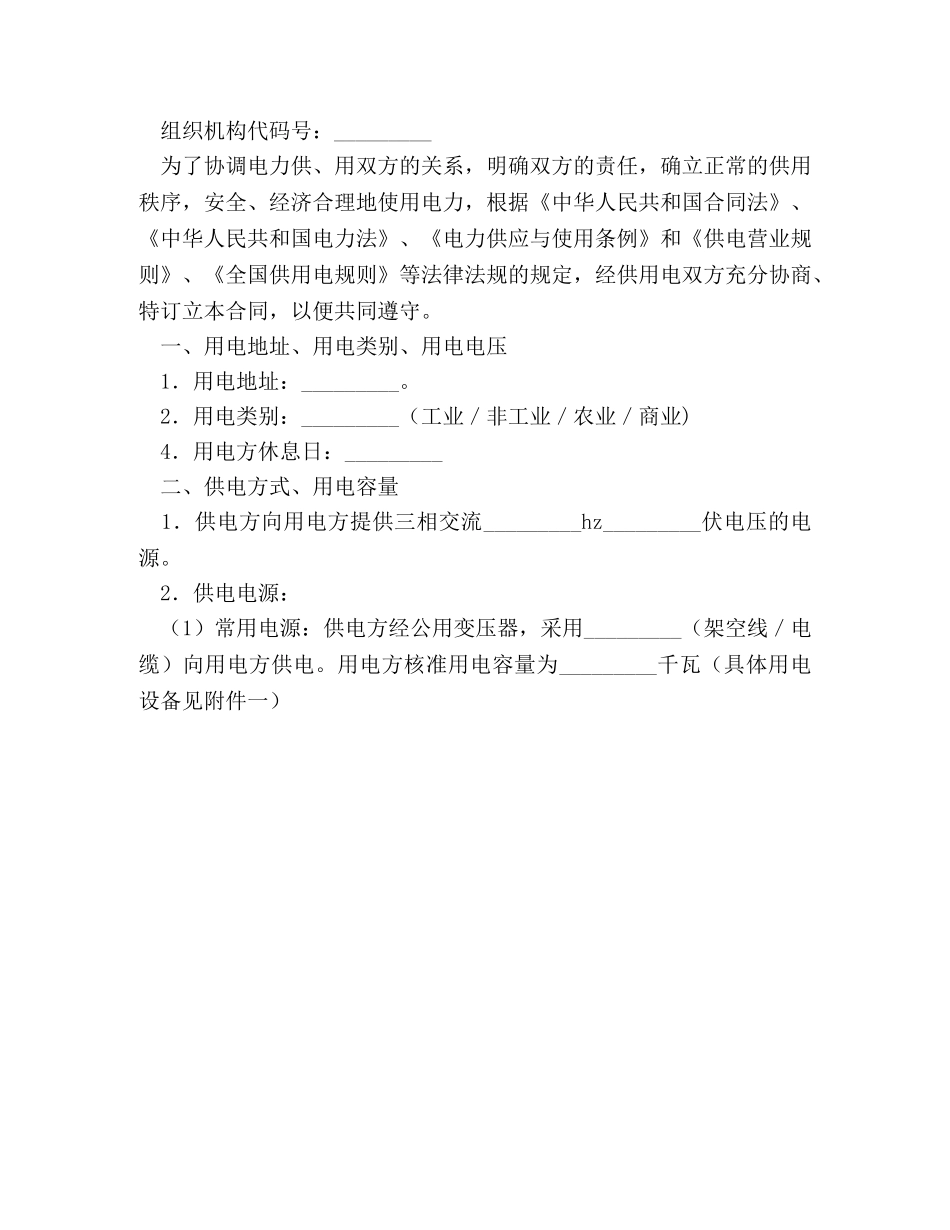 组织机构代码号：_________

为了协调电力供、用双方的关系，明确双方的责任，确立正常的供用秩序，安全、经济合理地使用电力，根据《中华人民共和国合同法》、《中华人民共和国电力法》、《电力供应与使用条例》和《供电营业规则》、《全国供用电规则》等法律法规的规定，经供用电双方充分协商、特订立本合同，以便共同遵守。

一、用电地址、用电类别、用电电压

1．用电地址：_________。

2．用电类别：_________（工业／非工业／农业／商业）

4．用电方休息日：_________

二、供电方式、用电容量

1．供电方向用电方提供三相交流_________hz_________伏电压的电源。

2．供电电源：

（1）常用电源：供电方经公用变压器，采用_________（架空线／电缆）向用电方供电。用电方核准用电容量为_________千瓦（具体用电设备见附件一）